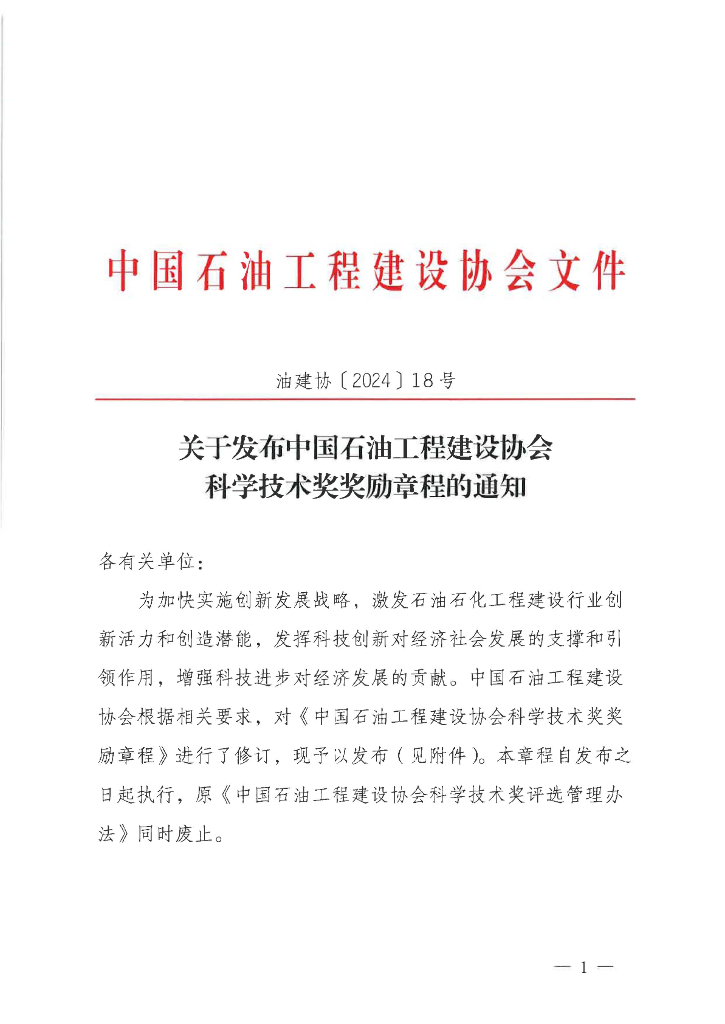 中国石油工程建设协会文件

油建协〔2024〕18号

关于发布中国石油工程建设协会科学技术奖奖励章程的通知

各有关单位：

为加快实施创新发展战略，激发石油石化工程建设行业创新活力和创造潜能，发挥科技创新对经济社会发展的支撑和引领作用，增强科技进步对经济发展的贡献。中国石油工程建设协会根据相关要求，对《中国石油工程建设协会科学技术奖奖励章程》进行了修订，现予以发布（见附件）。本章程自发布之日起执行，原《中国石油工程建设协会科学技术奖评选管理办法》同时废止。

— 1 —